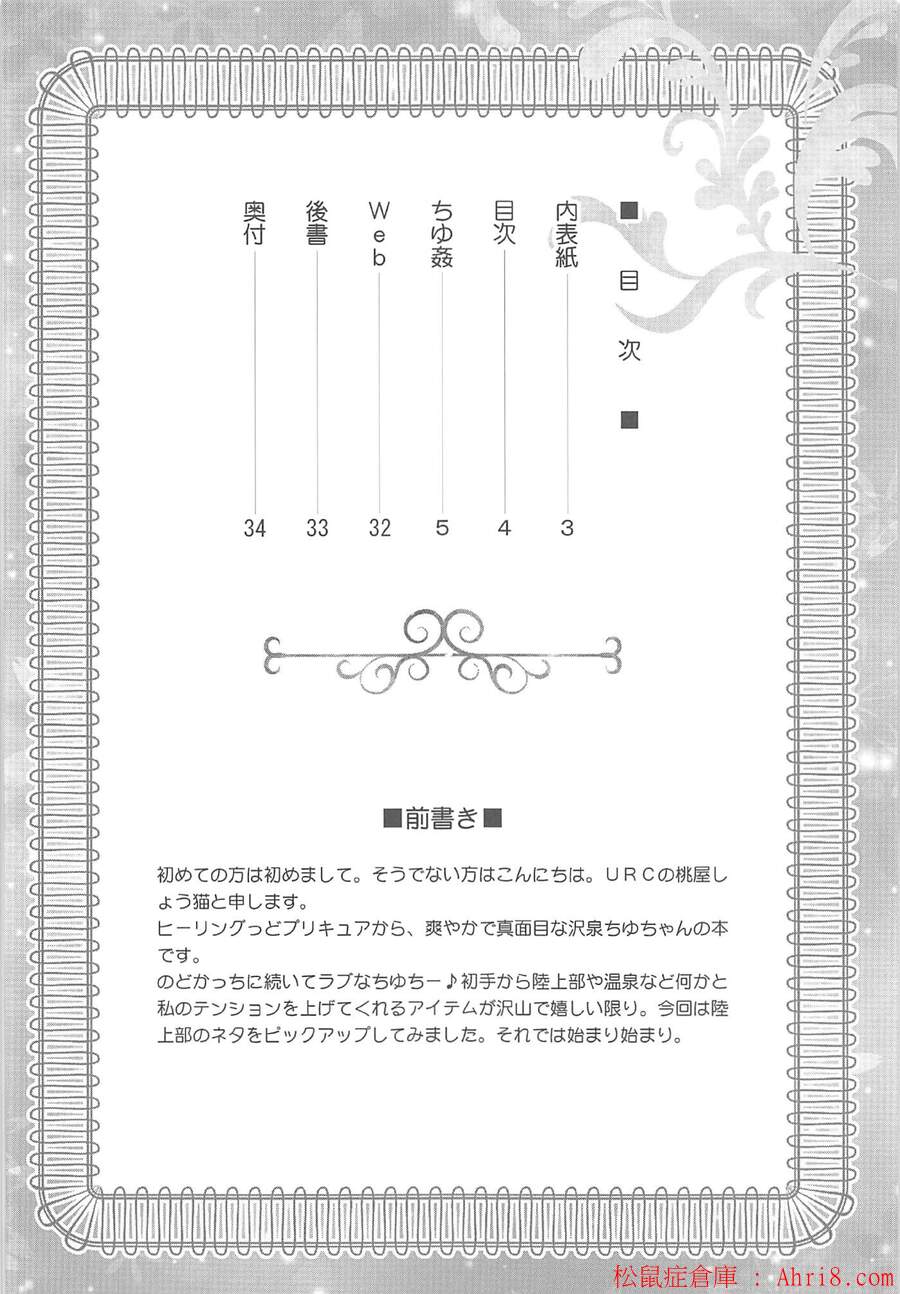 ■目次■

内表紙 3
目次 4
ちゆ姦 5
Web 32
後書 33
奥付 34

■前書き■

初めての方は初めまして。そうでない方はこんにちは。URCの桃屋しょう猫と申します。
ヒーリングっどプリキュアから、爽やかで真面目な沢泉ちゆちゃんの本です。
のどかっちに続いてラブなちゆちー♪初手から陸上部や温泉など何かと私のテンションを上げてくれるアイテムが沢山で嬉しい限り。今回は陸上部のネタをピックアップしてみました。それでは始まり始まり。

松鼠症倉庫 : Ahri8.com